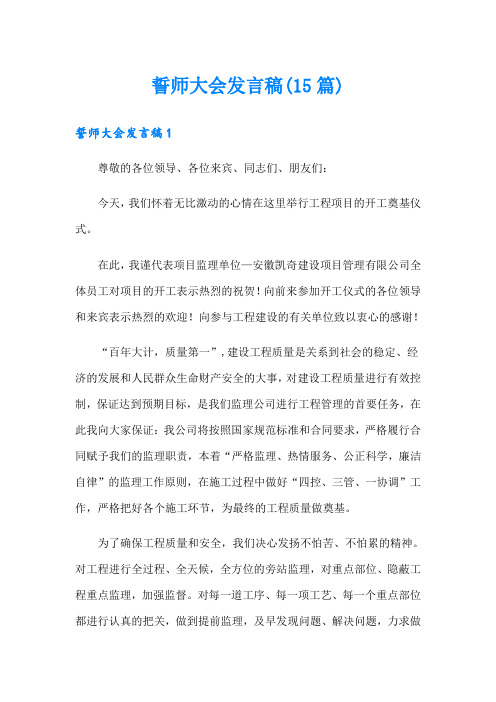 誓师大会发言稿(15篇)

誓师大会发言稿1

尊敬的各位领导、各位来宾、同志们、朋友们:

今天，我们怀着无比激动的心情在这里举行工程项目的开工奠基仪式。

在此，我谨代表项目监理单位—安徽凯奇建设项目管理有限公司全体员工对项目的开工表示热烈的祝贺！向前来参加开工仪式的各位领导和来宾表示热烈的欢迎！向参与工程建设的有关单位致以衷心的感谢！

“百年大计，质量第一”，建设工程质量是关系到社会的稳定、经济的发展和人民群众生命财产安全的大事，对建设工程质量进行有效控制，保证达到预期目标，是我们监理公司进行工程管理的首要任务，在此我向大家保证：我公司将按照国家规范标准和合同要求，严格履行合同赋予我们的监理职责，本着“严格监理、热情服务、公正科学，廉洁自律”的监理工作原则，在施工过程中做好“四控、三管、一协调”工作，严格把好各个施工环节，为最终的工程质量做奠基。

为了确保工程质量和安全，我们决心发扬不怕苦、不怕累的精神。对工程进行全过程、全天候，全方位的旁站监理，对重点部位、隐蔽工程重点监理，加强监督。对每一道工序、每一项工艺、每一个重点部位都进行认真的把关，做到提前监理，及早发现问题、解决问题，力求做